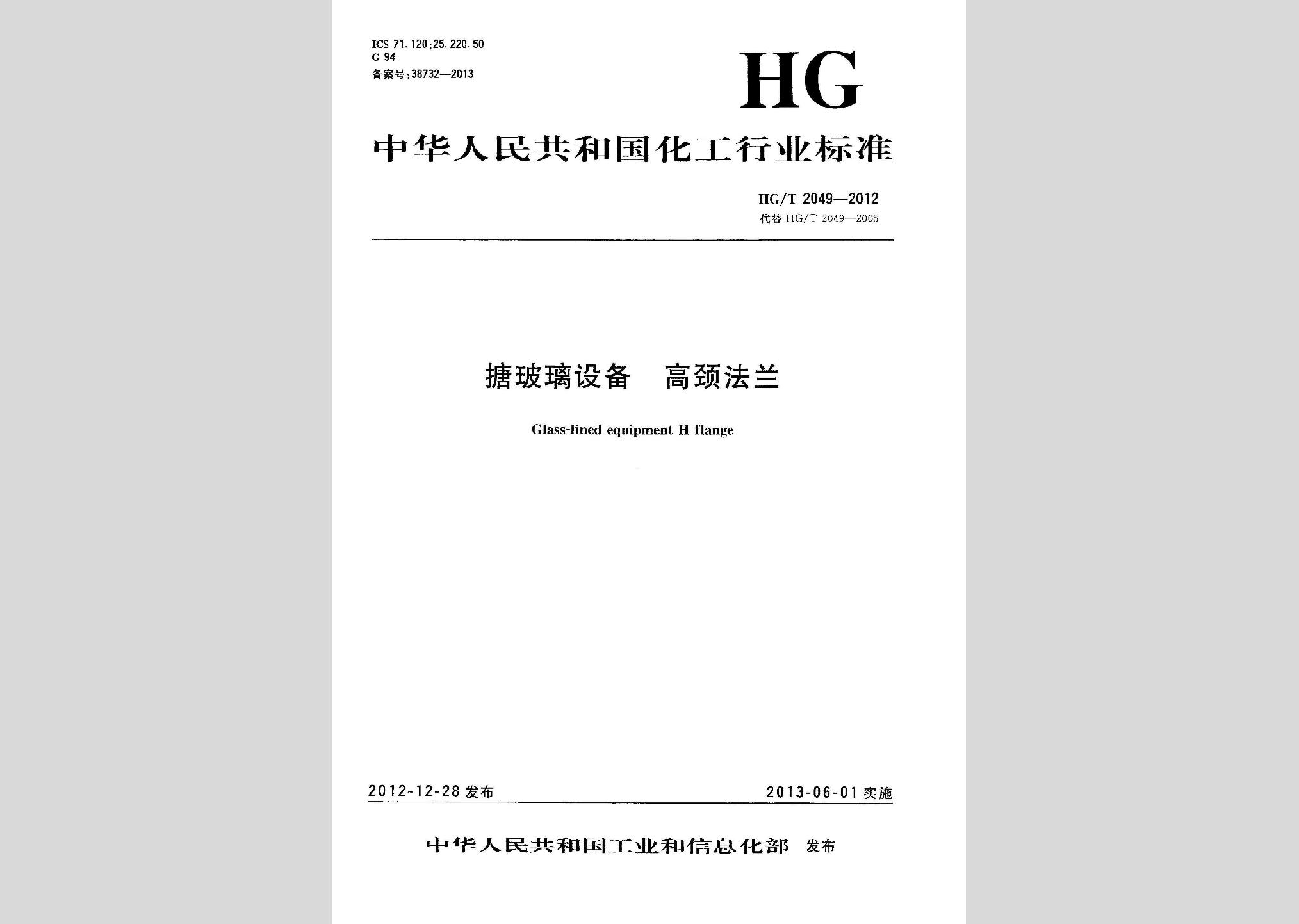 ICS 71.120;25.220.50
G 94
备案号:38732—2013

HG

中华人民共和国化工行业标准

HG/T 2049—2012
代替 HG/T 2049—2005

搪玻璃设备 高颈法兰

Glass-lined equipment H flange

2012-12-28 发布

2013-06-01 实施

中华人民共和国工业和信息化部 发布